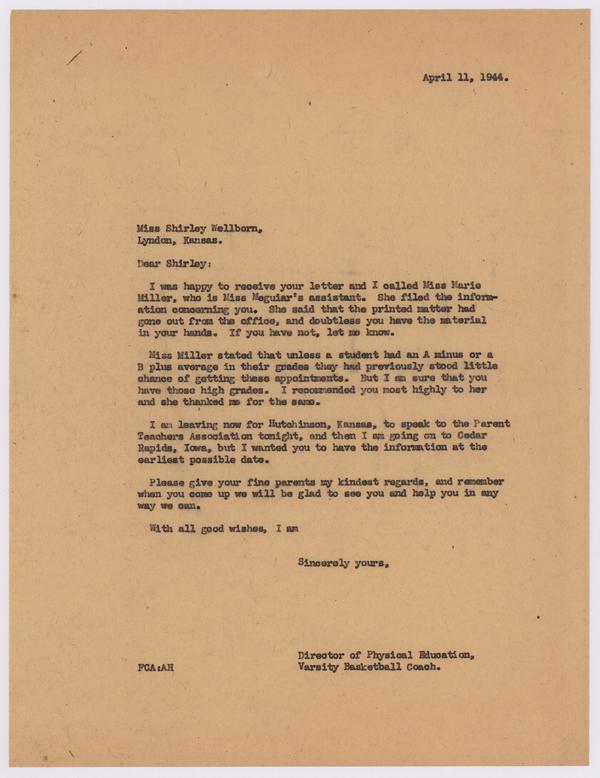 April 11, 1944.

Miss Shirley Wellborn,
Lyndon, Kansas.

Dear Shirley:

I was happy to receive your letter and I called Miss Marie Miller, who is Miss Meguiar's assistant. She filed the information concerning you. She said that the printed matter had gone out from the office, and doubtless you have the material in your hands. If you have not, let me know.

Miss Miller stated that unless a student had an A minus or a B plus average in their grades they had previously stood little chance of getting these appointments. But I am sure that you have those high grades. I recommended you most highly to her and she thanked me for the same.

I am leaving now for Hutchinson, Kansas, to speak to the Parent Teachers Association tonight, and then I am going on to Cedar Rapids, Iowa, but I wanted you to have the information at the earliest possible date.

Please give your fine parents my kindest regards, and remember when you come up we will be glad to see you and help you in any way we can.

With all good wishes, I am

Sincerely yours,

Director of Physical Education,
Varsity Basketball Coach.

FCA:AH